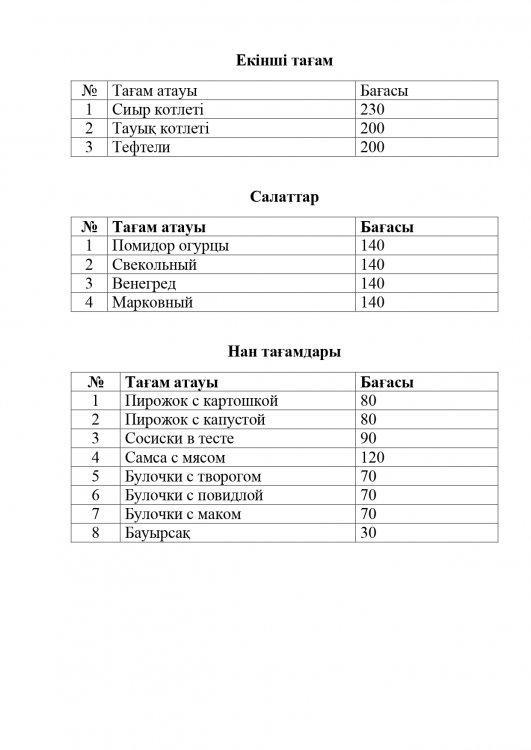 Екінші тағам

| № | Тағам атауы | Бағасы |
|---|---|---|
| 1 | Сиыр котлеті | 230 |
| 2 | Тауық котлеті | 200 |
| 3 | Тефтели | 200 |

Салаттар

| № | Тағам атауы | Бағасы |
|---|---|---|
| 1 | Помидор огурцы | 140 |
| 2 | Свекольный | 140 |
| 3 | Венегред | 140 |
| 4 | Марковный | 140 |

Нан тағамдары

| № | Тағам атауы | Бағасы |
|---|---|---|
| 1 | Пирожок с картошкой | 80 |
| 2 | Пирожок с капустой | 80 |
| 3 | Сосиски в тесте | 90 |
| 4 | Самса с мясом | 120 |
| 5 | Булочки с творогом | 70 |
| 6 | Булочки с повидлой | 70 |
| 7 | Булочки с маком | 70 |
| 8 | Бауырсақ | 30 |